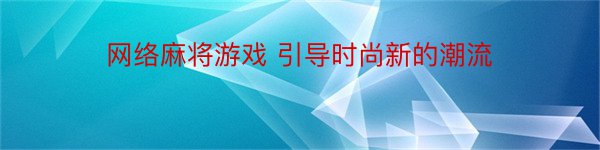 网络麻将游戏 引导时尚新的潮流